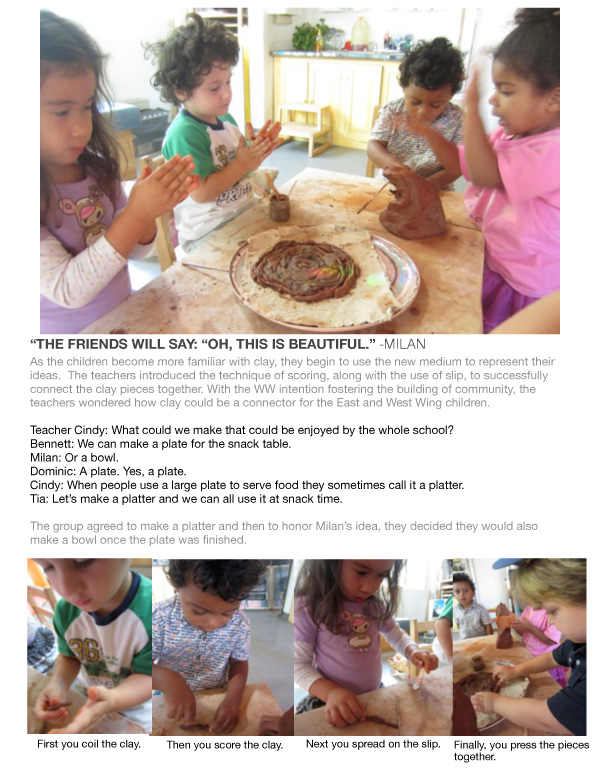 "THE FRIENDS WILL SAY: "OH, THIS IS BEAUTIFUL." -MILAN

As the children become more familiar with clay, they begin to use the new medium to represent their ideas. The teachers introduced the technique of scoring, along with the use of slip, to successfully connect the clay pieces together. With the WW intention fostering the building of community, the teachers wondered how clay could be a connector for the East and West Wing children.

Teacher Cindy: What could we make that could be enjoyed by the whole school?
Bennett: We can make a plate for the snack table.
Milan: Or a bowl.
Dominic: A plate. Yes, a plate.
Cindy: When people use a large plate to serve food they sometimes call it a platter.
Tia: Let's make a platter and we can all use it at snack time.

The group agreed to make a platter and then to honor Milan's idea, they decided they would also make a bowl once the plate was finished.

First you coil the clay.

Then you score the clay.

Next you spread on the slip.

Finally, you press the pieces together.